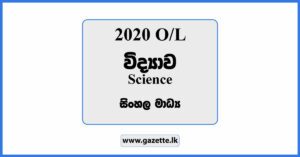 2020 O/L

විද්‍යාව
Science

සිංහල මාධ්‍ය

www.gazette.lk